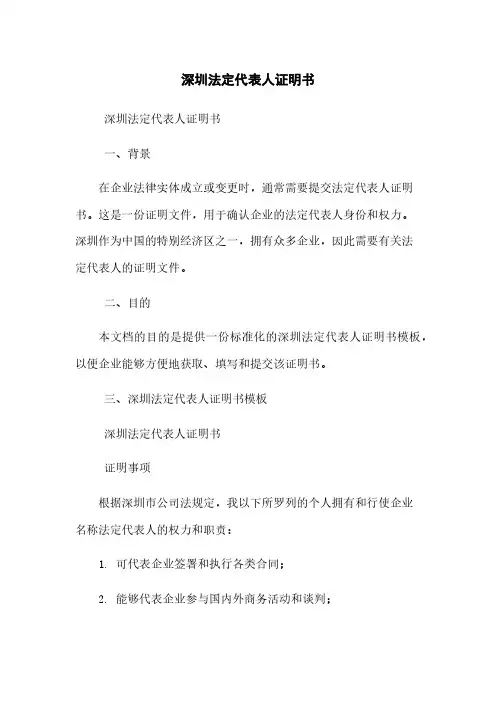 深圳法定代表人证明书

深圳法定代表人证明书

一、背景

在企业法律实体成立或变更时，通常需要提交法定代表人证明书。这是一份证明文件，用于确认企业的法定代表人身份和权力。深圳作为中国的特别经济区之一，拥有众多企业，因此需要有关法定代表人的证明文件。

二、目的

本文档的目的是提供一份标准化的深圳法定代表人证明书模板，以便企业能够方便地获取、填写和提交该证明书。

三、深圳法定代表人证明书模板

深圳法定代表人证明书

证明事项

根据深圳市公司法规定，我以下所罗列的个人拥有和行使企业名称法定代表人的权力和职责：

1. 可代表企业签署和执行各类合同；

2. 能够代表企业参与国内外商务活动和谈判；